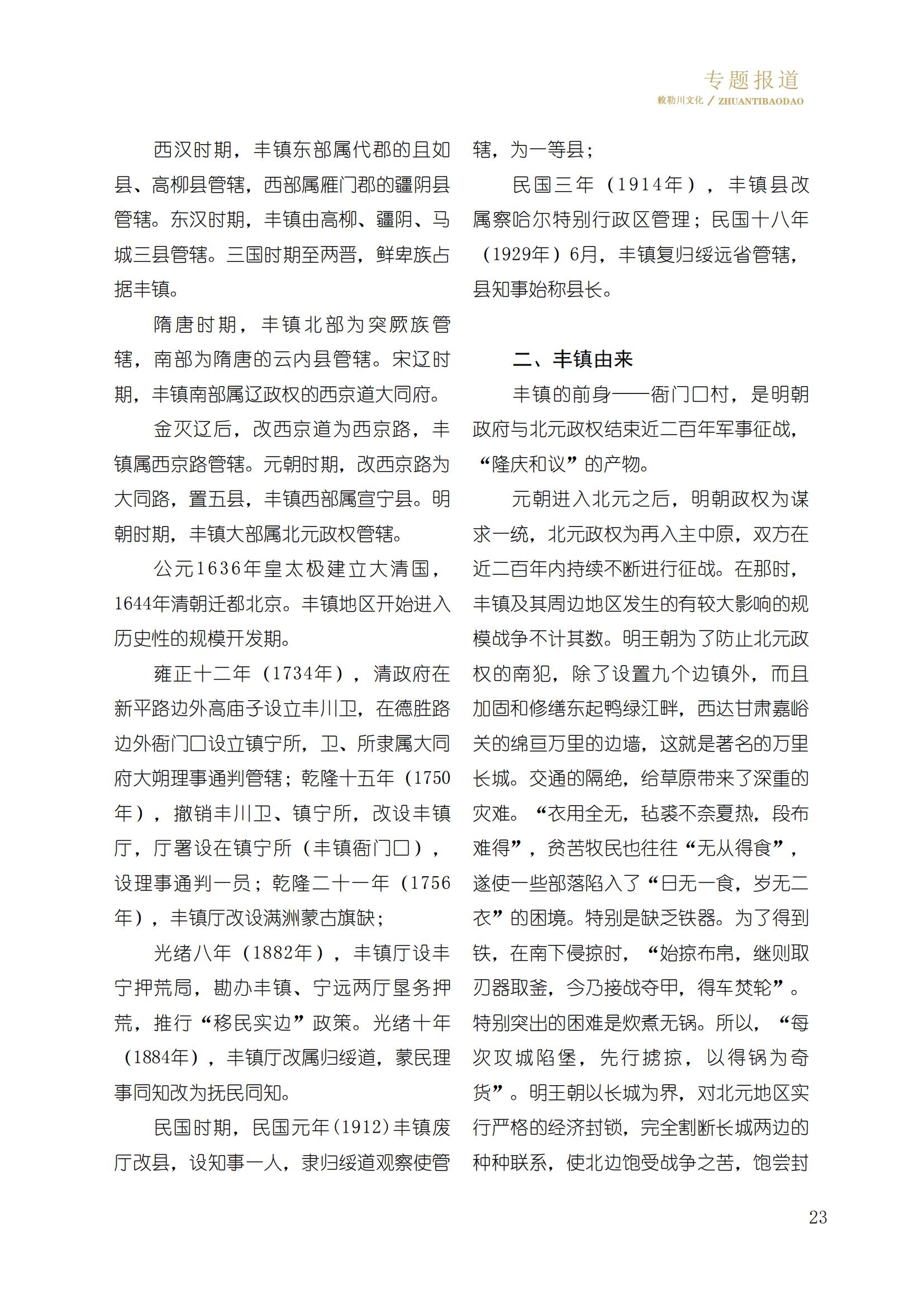 专题报道
敕勒川文化 / ZHUANTIBAODAO

西汉时期，丰镇东部属代郡的且如县、高柳县管辖，西部属雁门郡的疆阴县管辖。东汉时期，丰镇由高柳、疆阴、马城三县管辖。三国时期至两晋，鲜卑族占据丰镇。

隋唐时期，丰镇北部为突厥族管辖，南部为隋唐的云内县管辖。宋辽时期，丰镇南部属辽政权的西京道大同府。

金灭辽后，改西京道为西京路，丰镇属西京路管辖。元朝时期，改西京路为大同路，置五县，丰镇西部属宣宁县。明朝时期，丰镇大部属北元政权管辖。

公元1636年皇太极建立大清国，1644年清朝迁都北京。丰镇地区开始进入历史性的规模开发期。

雍正十二年（1734年），清政府在新平路边外高庙子设立丰川卫，在德胜路边外衙门口设立镇宁所，卫、所隶属大同府大朔理事通判管辖；乾隆十五年（1750年），撤销丰川卫、镇宁所，改设丰镇厅，厅署设在镇宁所（丰镇衙门口），设理事通判一员；乾隆二十一年（1756年），丰镇厅改设满洲蒙古旗缺；

光绪八年（1882年），丰镇厅设丰宁押荒局，勘办丰镇、宁远两厅垦务押荒，推行“移民实边”政策。光绪十年（1884年），丰镇厅改属归绥道，蒙民理事同知改为抚民同知。

民国时期，民国元年(1912)丰镇废厅改县，设知事一人，隶归绥道观察使管辖，为一等县；

民国三年（1914年），丰镇县改属察哈尔特别行政区管理；民国十八年（1929年）6月，丰镇复归绥远省管辖，县知事始称县长。

二、丰镇由来

丰镇的前身——衙门口村，是明朝政府与北元政权结束近二百年军事征战，“隆庆和议”的产物。

元朝进入北元之后，明朝政权为谋求一统，北元政权为再入主中原，双方在近二百年内持续不断进行征战。在那时，丰镇及其周边地区发生的有较大影响的规模战争不计其数。明王朝为了防止北元政权的南犯，除了设置九个边镇外，而且加固和修缮东起鸭绿江畔，西达甘肃嘉峪关的绵亘万里的边墙，这就是著名的万里长城。交通的隔绝，给草原带来了深重的灾难。“衣用全无，毡裘不奈夏热，段布难得”，贫苦牧民也往往“无从得食”，遂使一些部落陷入了“日无一食，岁无二衣”的困境。特别是缺乏铁器。为了得到铁，在南下侵掠时，“始掠布帛，继则取刃器取釜，今乃接战夺甲，得车焚轮”。特别突出的困难是炊煮无锅。所以，“每次攻城陷堡，先行掳掠，以得锅为奇货”。明王朝以长城为界，对北元地区实行严格的经济封锁，完全割断长城两边的种种联系，使北边饱受战争之苦，饱尝封

23